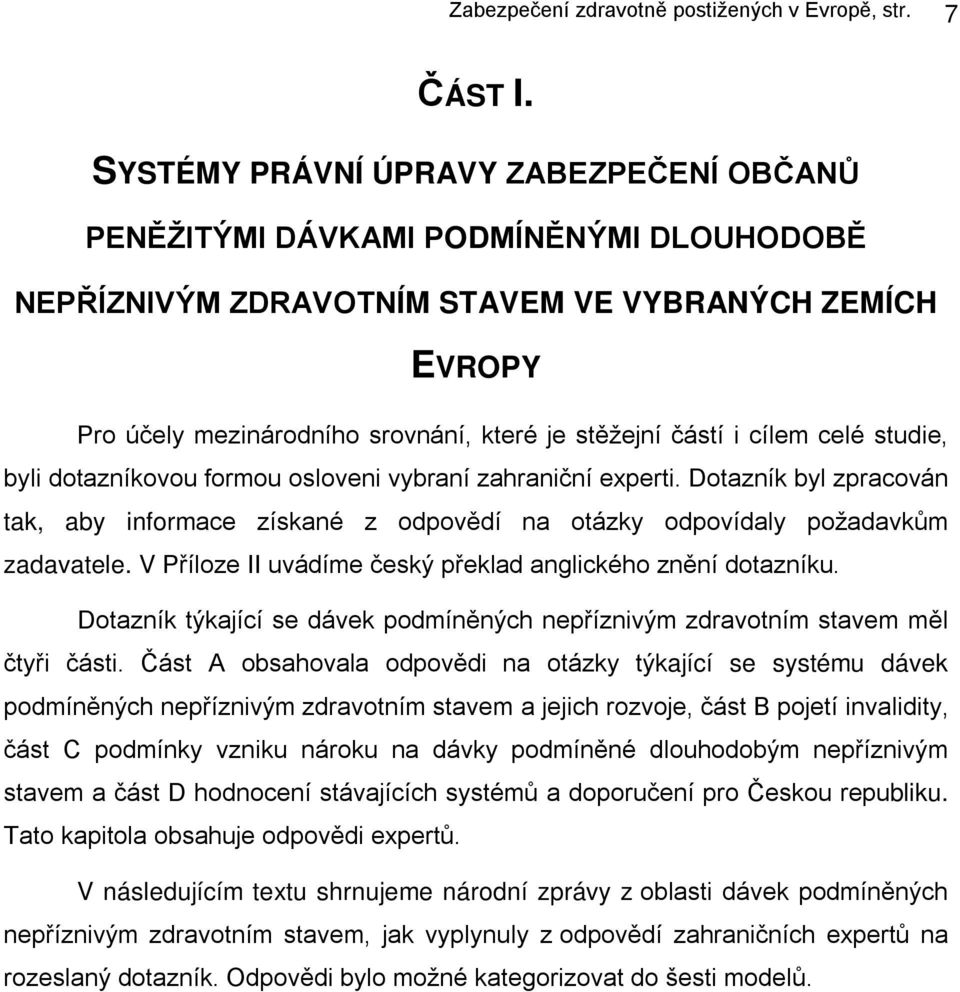 Zabezpečení zdravotně postižených v Evropě, str. 7

ČÁST I.

SYSTÉMY PRÁVNÍ ÚPRAVY ZABEZPEČENÍ OBČANŮ PENĚŽITÝMI DÁVKAMI PODMÍNĚNÝMI DLOUHODOBĚ NEPŘÍZNIVÝM ZDRAVOTNÍM STAVEM VE VYBRANÝCH ZEMÍCH EVROPY

Pro účely mezinárodního srovnání, které je stěžejní částí i cílem celé studie, byli dotazníkovou formou osloveni vybraní zahraniční experti. Dotazník byl zpracován tak, aby informace získané z odpovědí na otázky odpovídaly požadavkům zadavatele. V Příloze II uvádíme český překlad anglického znění dotazníku.

Dotazník týkající se dávek podmíněných nepříznivým zdravotním stavem měl čtyři části. Část A obsahovala odpovědi na otázky týkající se systému dávek podmíněných nepříznivým zdravotním stavem a jejich rozvoje, část B pojetí invalidity, část C podmínky vzniku nároku na dávky podmíněné dlouhodobým nepříznivým stavem a část D hodnocení stávajících systémů a doporučení pro Českou republiku. Tato kapitola obsahuje odpovědi expertů.

V následujícím textu shrnujeme národní zprávy z oblasti dávek podmíněných nepříznivým zdravotním stavem, jak vyplynuly z odpovědí zahraničních expertů na rozeslaný dotazník. Odpovědi bylo možné kategorizovat do šesti modelů.